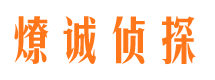 燎诚侦探